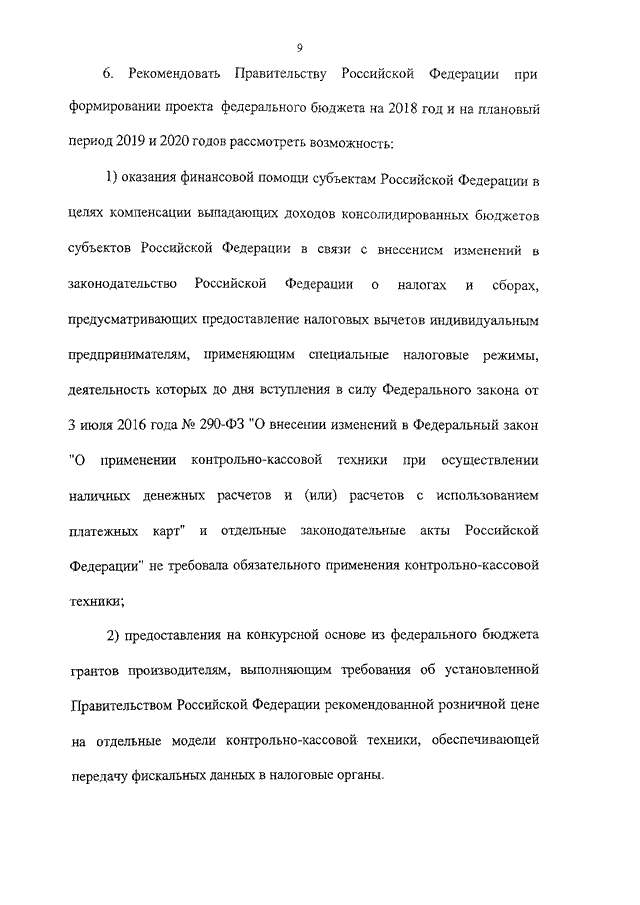 9

6. Рекомендовать Правительству Российской Федерации при формировании проекта федерального бюджета на 2018 год и на плановый период 2019 и 2020 годов рассмотреть возможность:

1) оказания финансовой помощи субъектам Российской Федерации в целях компенсации выпадающих доходов консолидированных бюджетов субъектов Российской Федерации в связи с внесением изменений в законодательство Российской Федерации о налогах и сборах, предусматривающих предоставление налоговых вычетов индивидуальным предпринимателям, применяющим специальные налоговые режимы, деятельность которых до дня вступления в силу Федерального закона от 3 июля 2016 года № 290-ФЗ "О внесении изменений в Федеральный закон "О применении контрольно-кассовой техники при осуществлении наличных денежных расчетов и (или) расчетов с использованием платежных карт" и отдельные законодательные акты Российской Федерации" не требовала обязательного применения контрольно-кассовой техники;

2) предоставления на конкурсной основе из федерального бюджета грантов производителям, выполняющим требования об установленной Правительством Российской Федерации рекомендованной розничной цене на отдельные модели контрольно-кассовой техники, обеспечивающей передачу фискальных данных в налоговые органы.